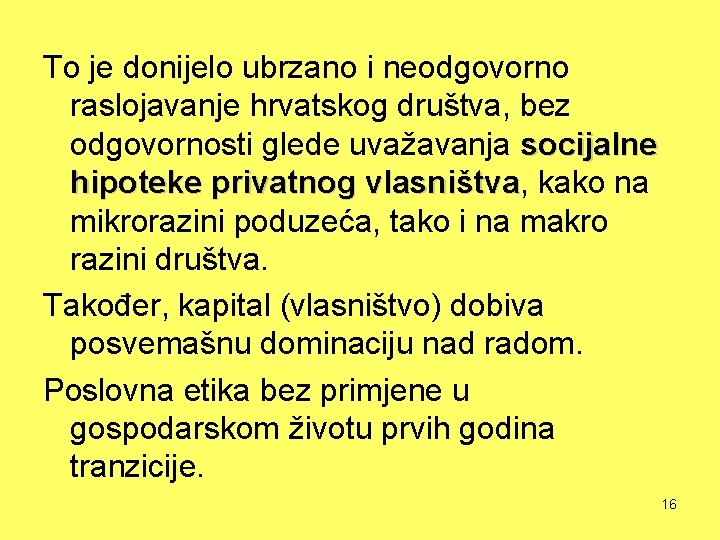 To je donijelo ubrzano i neodgovorno raslojavanje hrvatskog društva, bez odgovornosti glede uvažavanja socijalne hipoteke privatnog vlasništva, kako na mikrorazini poduzeća, tako i na makro razini društva.

Također, kapital (vlasništvo) dobiva posvemašnu dominaciju nad radom.

Poslovna etika bez primjene u gospodarskom životu prvih godina tranzicije.

16